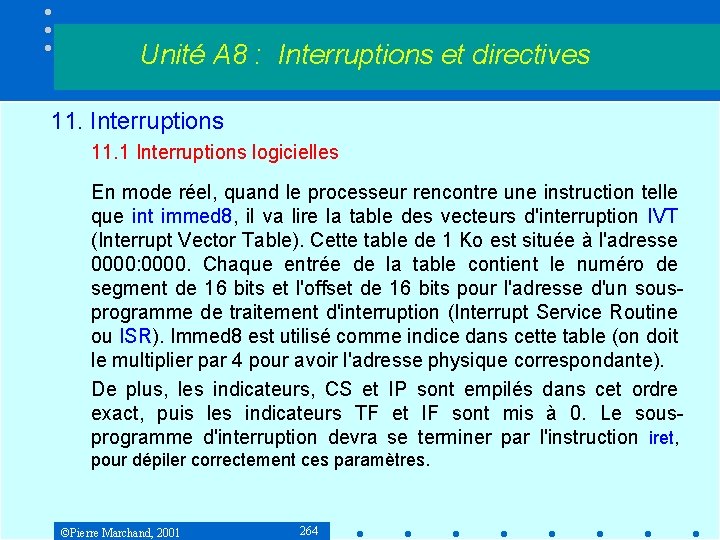 Unité A8 : Interruptions et directives

11. Interruptions

11.1 Interruptions logicielles

En mode réel, quand le processeur rencontre une instruction telle que int immed8, il va lire la table des vecteurs d'interruption IVT (Interrupt Vector Table). Cette table de 1 Ko est située à l'adresse 0000:0000. Chaque entrée de la table contient le numéro de segment de 16 bits et l'offset de 16 bits pour l'adresse d'un sous-programme de traitement d'interruption (Interrupt Service Routine ou ISR). Immed8 est utilisé comme indice dans cette table (on doit le multiplier par 4 pour avoir l'adresse physique correspondante).

De plus, les indicateurs, CS et IP sont empilés dans cet ordre exact, puis les indicateurs TF et IF sont mis à 0. Le sous-programme d'interruption devra se terminer par l'instruction iret, pour dépiler correctement ces paramètres.

©Pierre Marchand, 2001

264